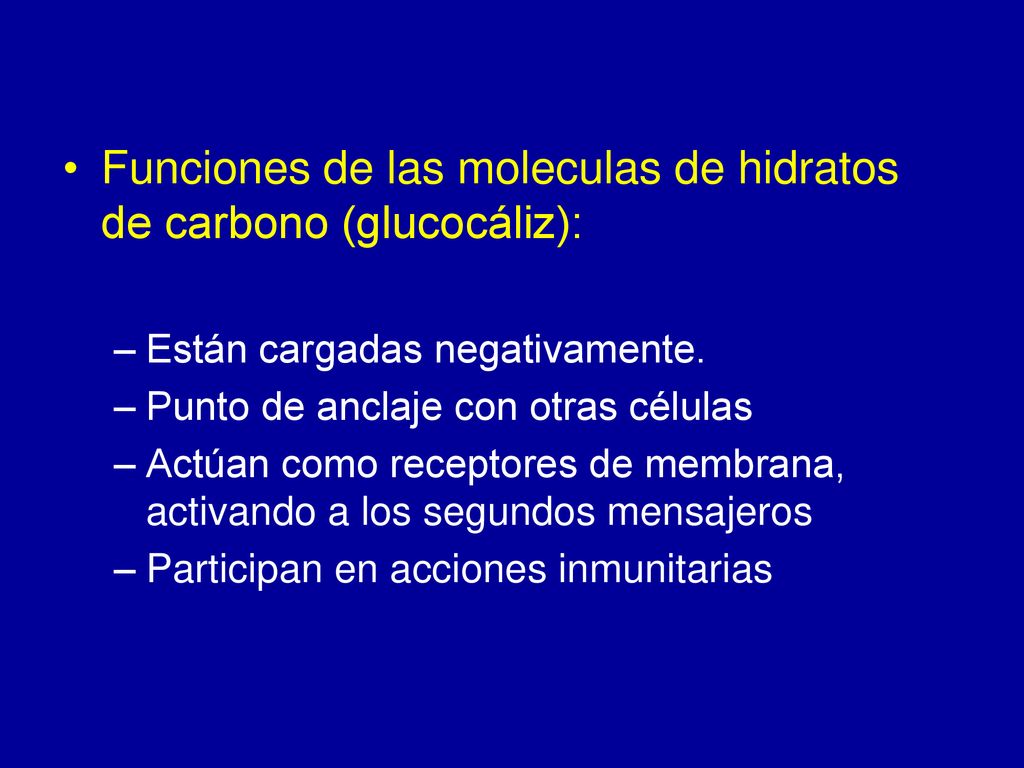 • Funciones de las moleculas de hidratos de carbono (glucocáliz):

– Están cargadas negativamente.
– Punto de anclaje con otras células
– Actúan como receptores de membrana, activando a los segundos mensajeros
– Participan en acciones inmunitarias